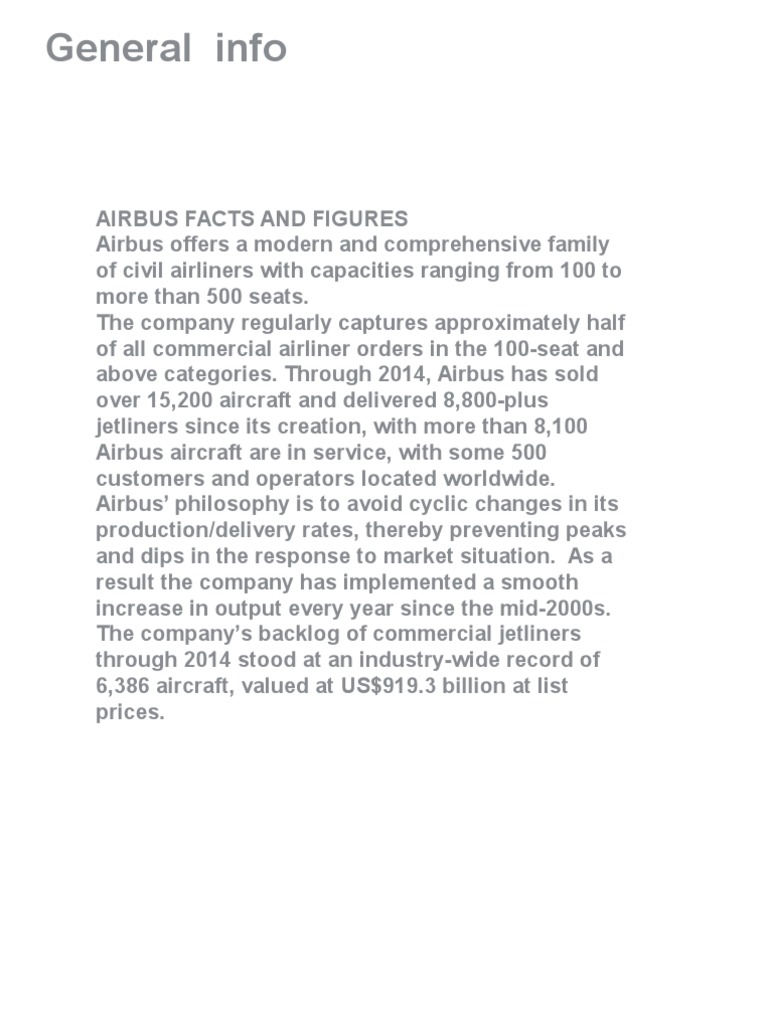 General info

AIRBUS FACTS AND FIGURES
Airbus offers a modern and comprehensive family of civil airliners with capacities ranging from 100 to more than 500 seats.
The company regularly captures approximately half of all commercial airliner orders in the 100-seat and above categories. Through 2014, Airbus has sold over 15,200 aircraft and delivered 8,800-plus jetliners since its creation, with more than 8,100 Airbus aircraft are in service, with some 500 customers and operators located worldwide.
Airbus' philosophy is to avoid cyclic changes in its production/delivery rates, thereby preventing peaks and dips in the response to market situation. As a result the company has implemented a smooth increase in output every year since the mid-2000s.
The company's backlog of commercial jetliners through 2014 stood at an industry-wide record of 6,386 aircraft, valued at US$919.3 billion at list prices.